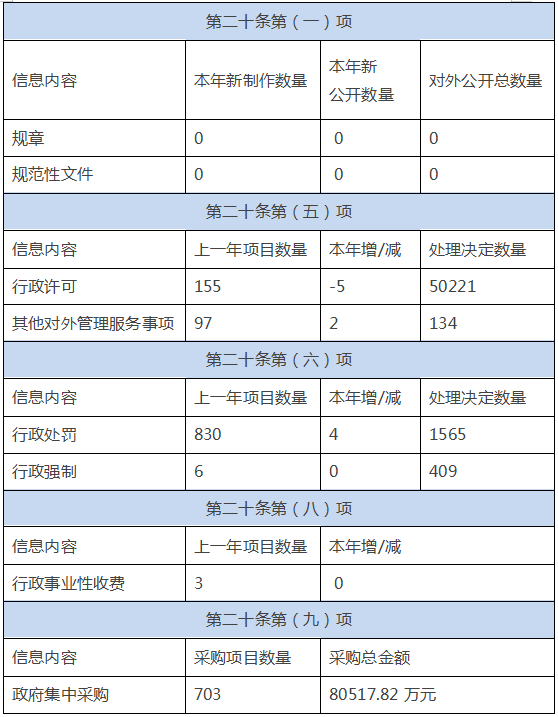 | 第二十条第（一）项 | | | |
|---|---|---|---|
| 信息内容 | 本年新制作数量 | 本年新公开数量 | 对外公开总数量 |
| 规章 | 0 | 0 | 0 |
| 规范性文件 | 0 | 0 | 0 |
| 第二十条第（五）项 | | | |
| 信息内容 | 上一年项目数量 | 本年增/减 | 处理决定数量 |
| 行政许可 | 155 | -5 | 50221 |
| 其他对外管理服务事项 | 97 | 2 | 134 |
| 第二十条第（六）项 | | | |
| 信息内容 | 上一年项目数量 | 本年增/减 | 处理决定数量 |
| 行政处罚 | 830 | 4 | 1565 |
| 行政强制 | 6 | 0 | 409 |
| 第二十条第（八）项 | | | |
| 信息内容 | 上一年项目数量 | 本年增/减 | |
| 行政事业性收费 | 3 | 0 | |
| 第二十条第（九）项 | | | |
| 信息内容 | 采购项目数量 | 采购总金额 | |
| 政府集中采购 | 703 | 80517.82 万元 | |